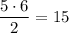 $\frac{5 \cdot 6}{2} = 15$